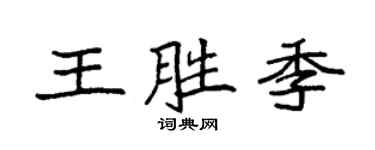 王胜季

词典网